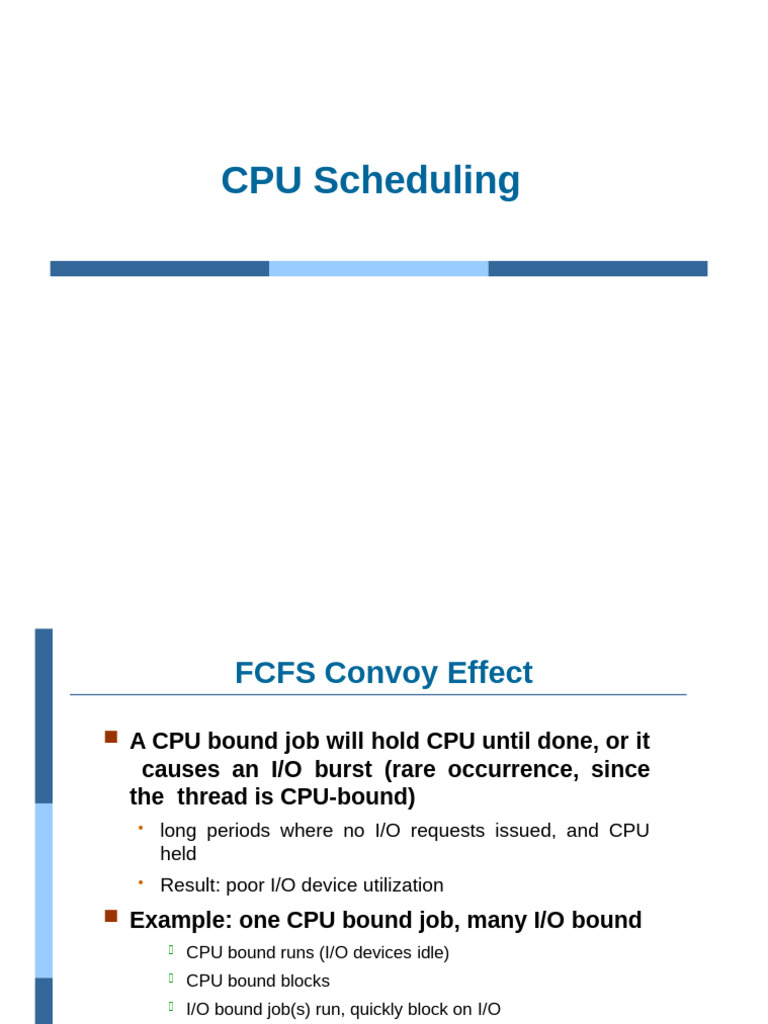 CPU Scheduling

FCFS Convoy Effect

A CPU bound job will hold CPU until done, or it causes an I/O burst (rare occurrence, since the thread is CPU-bound)

long periods where no I/O requests issued, and CPU held

Result: poor I/O device utilization

Example: one CPU bound job, many I/O bound

CPU bound runs (I/O devices idle)

CPU bound blocks

I/O bound job(s) run, quickly block on I/O